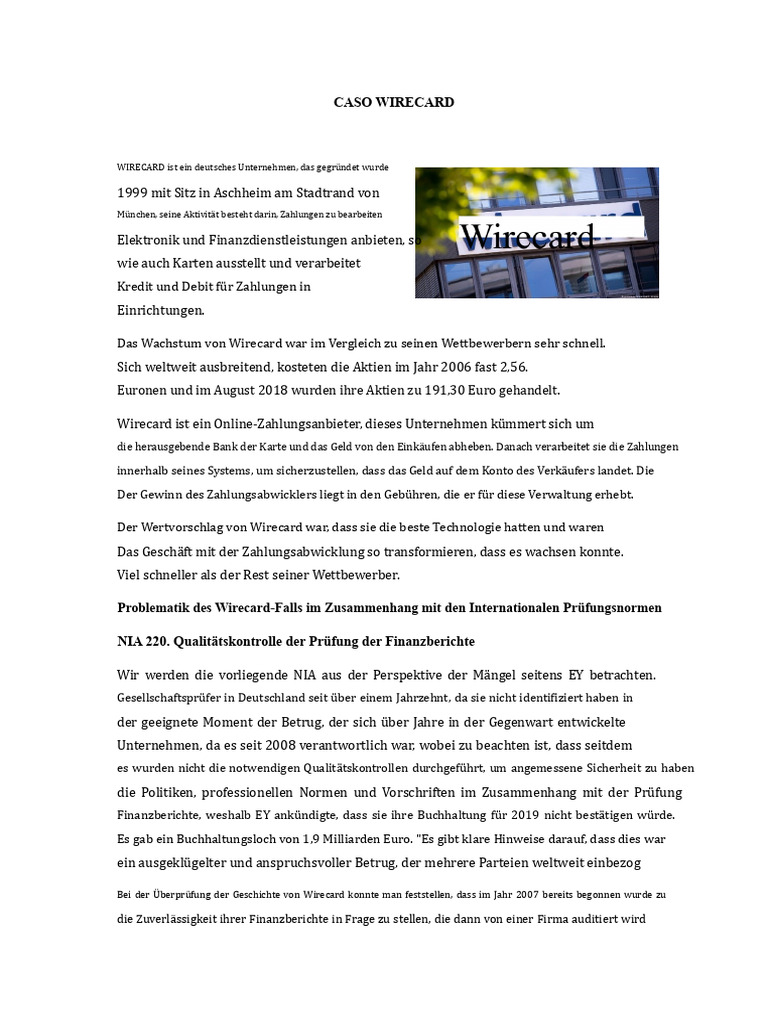 CASO WIRECARD

WIRECARD ist ein deutsches Unternehmen, das gegründet wurde
1999 mit Sitz in Aschheim am Stadtrand von
München, seine Aktivität besteht darin, Zahlungen zu bearbeiten
Elektronik und Finanzdienstleistungen anbieten, so
wie auch Karten ausstellt und verarbeitet
Kredit und Debit für Zahlungen in
Einrichtungen.

Wirecard

Das Wachstum von Wirecard war im Vergleich zu seinen Wettbewerbern sehr schnell.
Sich weltweit ausbreitend, kosteten die Aktien im Jahr 2006 fast 2,56.
Euronen und im August 2018 wurden ihre Aktien zu 191,30 Euro gehandelt.

Wirecard ist ein Online-Zahlungsanbieter, dieses Unternehmen kümmert sich um
die herausgebende Bank der Karte und das Geld von den Einkäufen abheben. Danach verarbeitet sie die Zahlungen
innerhalb seines Systems, um sicherzustellen, dass das Geld auf dem Konto des Verkäufers landet. Die
Der Gewinn des Zahlungsabwicklers liegt in den Gebühren, die er für diese Verwaltung erhebt.

Der Wertvorschlag von Wirecard war, dass sie die beste Technologie hatten und waren
Das Geschäft mit der Zahlungsabwicklung so transformieren, dass es wachsen konnte.
Viel schneller als der Rest seiner Wettbewerber.

Problematik des Wirecard-Falls im Zusammenhang mit den Internationalen Prüfungsnormen

NIA 220. Qualitätskontrolle der Prüfung der Finanzberichte

Wir werden die vorliegende NIA aus der Perspektive der Mängel seitens EY betrachten.
Gesellschaftsprüfer in Deutschland seit über einem Jahrzehnt, da sie nicht identifiziert haben in
der geeignete Moment der Betrug, der sich über Jahre in der Gegenwart entwickelte
Unternehmen, da es seit 2008 verantwortlich war, wobei zu beachten ist, dass seitdem
es wurden nicht die notwendigen Qualitätskontrollen durchgeführt, um angemessene Sicherheit zu haben
die Politiken, professionellen Normen und Vorschriften im Zusammenhang mit der Prüfung
Finanzberichte, weshalb EY ankündigte, dass sie ihre Buchhaltung für 2019 nicht bestätigen würde.
Es gab ein Buchhaltungsloch von 1,9 Milliarden Euro. "Es gibt klare Hinweise darauf, dass dies war
ein ausgeklügelter und anspruchsvoller Betrug, der mehrere Parteien weltweit einbezog

Bei der Überprüfung der Geschichte von Wirecard konnte man feststellen, dass im Jahr 2007 bereits begonnen wurde zu
die Zuverlässigkeit ihrer Finanzberichte in Frage zu stellen, die dann von einer Firma auditiert wird